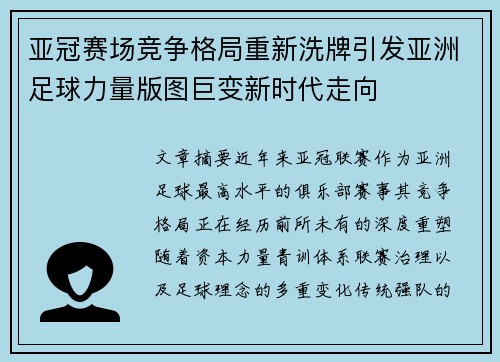 亚冠赛场竞争格局重新洗牌引发亚洲足球力量版图巨变新时代走向

文章摘要近年来亚冠联赛作为亚洲足球最高水平的俱乐部赛事其竞争格局正在经历前所未有的深度重塑随着资本力量青训体系联赛治理以及足球理念的多重变化传统强队的